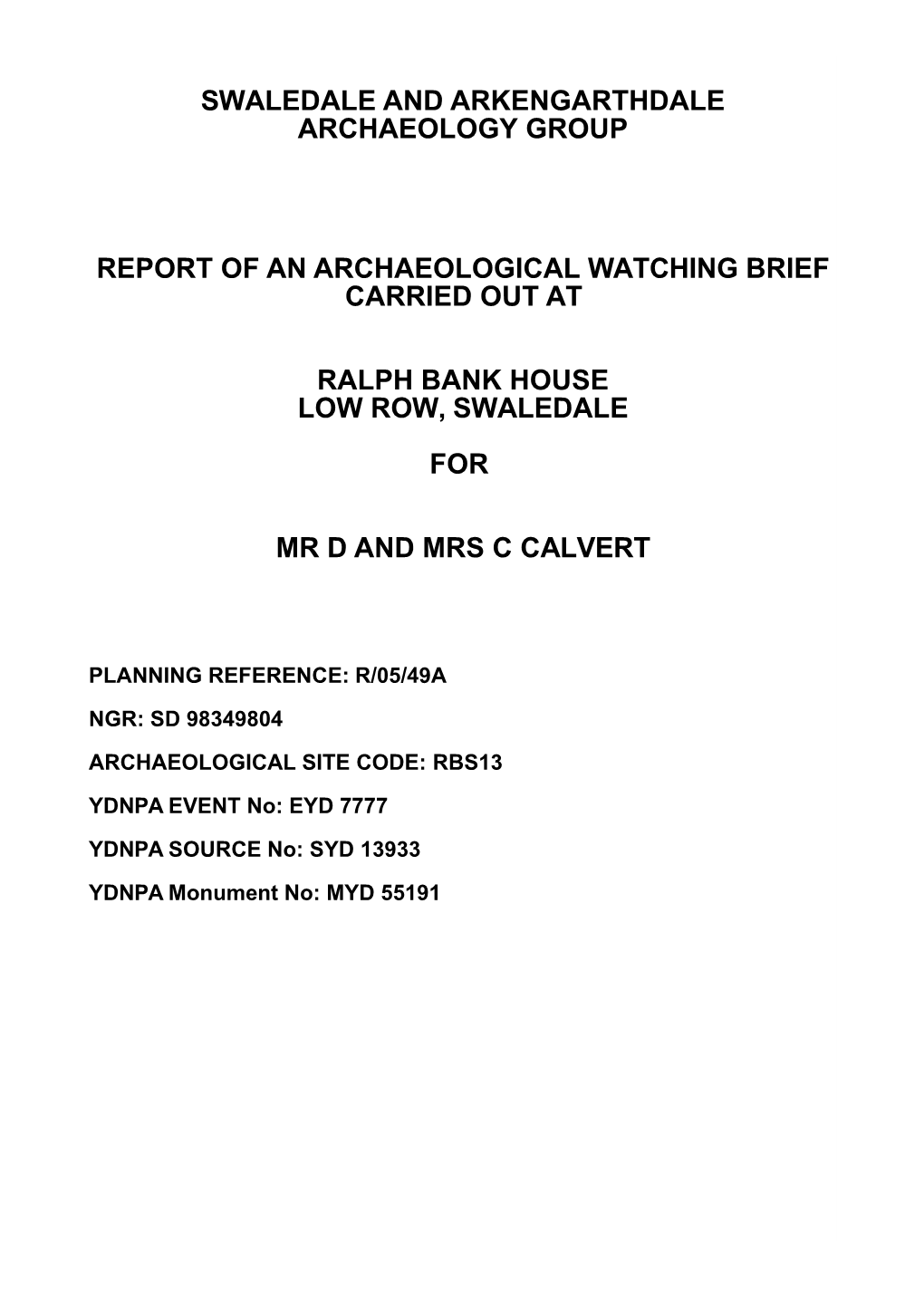 SWALEDALE AND ARKENGARTHDALE ARCHAEOLOGY GROUP

REPORT OF AN ARCHAEOLOGICAL WATCHING BRIEF CARRIED OUT AT

RALPH BANK HOUSE
LOW ROW, SWALEDALE

FOR

MR D AND MRS C CALVERT

PLANNING REFERENCE: R/05/49A

NGR: SD 98349804

ARCHAEOLOGICAL SITE CODE: RBS13

YDNPA EVENT No: EYD 7777

YDNPA SOURCE No: SYD 13933

YDNPA Monument No: MYD 55191